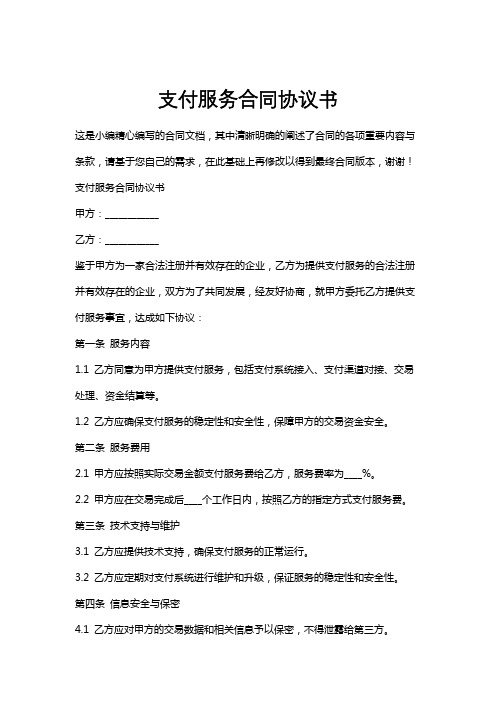 支付服务合同协议书

这是小编精心编写的合同文档，其中清晰明确的阐述了合同的各项重要内容与条款，请基于您自己的需求，在此基础上再修改以得到最终合同版本，谢谢！

支付服务合同协议书

甲方：___________

乙方：___________

鉴于甲方为一家合法注册并有效存在的企业，乙方为提供支付服务的合法注册并有效存在的企业，双方为了共同发展，经友好协商，就甲方委托乙方提供支付服务事宜，达成如下协议：

第一条 服务内容

1.1 乙方同意为甲方提供支付服务，包括支付系统接入、支付渠道对接、交易处理、资金结算等。

1.2 乙方应确保支付服务的稳定性和安全性，保障甲方的交易资金安全。

第二条 服务费用

2.1 甲方应按照实际交易金额支付服务费给乙方，服务费率为____%。

2.2 甲方应在交易完成后____个工作日内，按照乙方的指定方式支付服务费。

第三条 技术支持与维护

3.1 乙方应提供技术支持，确保支付服务的正常运行。

3.2 乙方应定期对支付系统进行维护和升级，保证服务的稳定性和安全性。

第四条 信息安全与保密

4.1 乙方应对甲方的交易数据和相关信息予以保密，不得泄露给第三方。